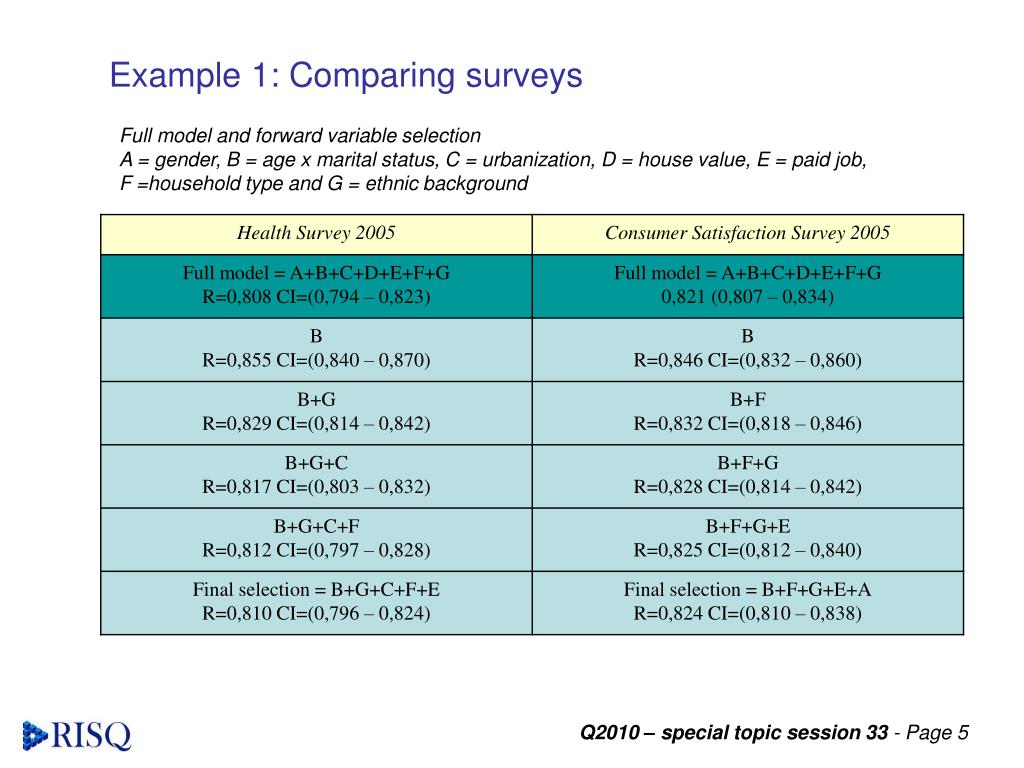 Example 1: Comparing surveys

Full model and forward variable selection
A = gender, B = age x marital status, C = urbanization, D = house value, E = paid job, F =household type and G = ethnic background

| Health Survey 2005 | Consumer Satisfaction Survey 2005 |
|---|---|
| Full model = A+B+C+D+E+F+G R=0,808 CI=(0,794 – 0,823) | Full model = A+B+C+D+E+F+G 0,821 (0,807 – 0,834) |
| B R=0,855 CI=(0,840 – 0,870) | B R=0,846 CI=(0,832 – 0,860) |
| B+G R=0,829 CI=(0,814 – 0,842) | B+F R=0,832 CI=(0,818 – 0,846) |
| B+G+C R=0,817 CI=(0,803 – 0,832) | B+F+G R=0,828 CI=(0,814 – 0,842) |
| B+G+C+F R=0,812 CI=(0,797 – 0,828) | B+F+G+E R=0,825 CI=(0,812 – 0,840) |
| Final selection = B+G+C+F+E R=0,810 CI=(0,796 – 0,824) | Final selection = B+F+G+E+A R=0,824 CI=(0,810 – 0,838) |

RISQ

Q2010 – special topic session 33 - Page 5